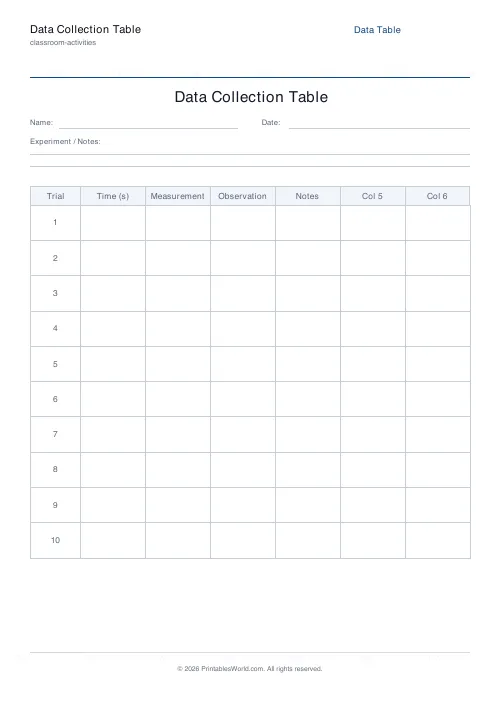 Data Collection Table
classroom-activities

Data Table

Data Collection Table

Name:

Date:

Experiment / Notes:

| Trial | Time (s) | Measurement | Observation | Notes | Col 5 | Col 6 |
|---|---|---|---|---|---|---|
| 1 | | | | | | |
| 2 | | | | | | |
| 3 | | | | | | |
| 4 | | | | | | |
| 5 | | | | | | |
| 6 | | | | | | |
| 7 | | | | | | |
| 8 | | | | | | |
| 9 | | | | | | |
| 10 | | | | | | |

© 2026 PrintablesWorld.com. All rights reserved.